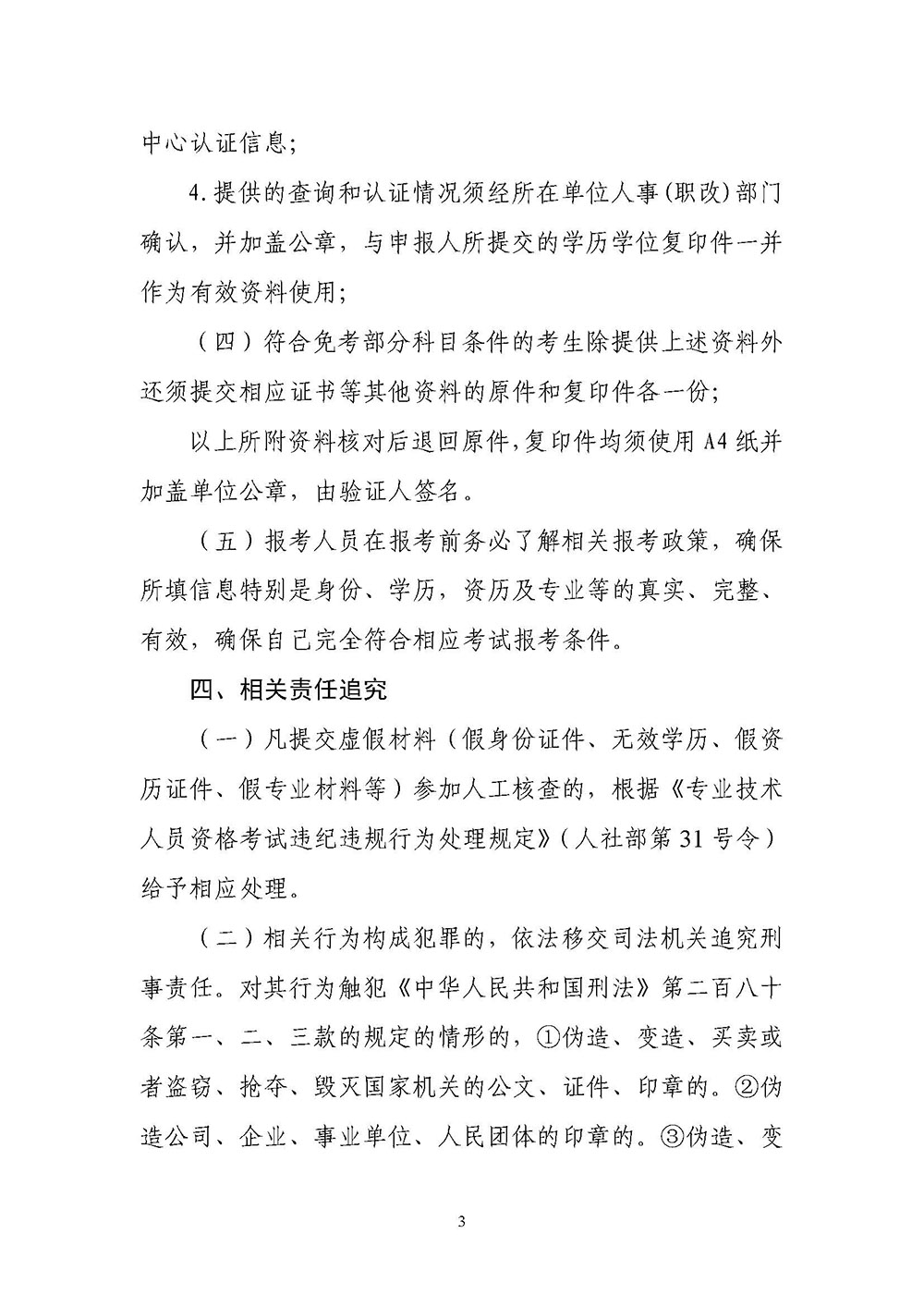 中心认证信息;

4.提供的查询和认证情况须经所在单位人事(职改)部门确认，并加盖公章，与申报人所提交的学历学位复印件一并作为有效资料使用;

（四）符合免考部分科目条件的考生除提供上述资料外还须提交相应证书等其他资料的原件和复印件各一份;

以上所附资料核对后退回原件,复印件均须使用A4纸并加盖单位公章，由验证人签名。

（五）报考人员在报考前务必了解相关报考政策，确保所填信息特别是身份、学历，资历及专业等的真实、完整、有效，确保自己完全符合相应考试报考条件。

四、相关责任追究

（一）凡提交虚假材料（假身份证件、无效学历、假资历证件、假专业材料等）参加人工核查的，根据《专业技术人员资格考试违纪违规行为处理规定》（人社部第31号令）给予相应处理。

（二）相关行为构成犯罪的，依法移交司法机关追究刑事责任。对其行为触犯《中华人民共和国刑法》第二百八十条第一、二、三款的规定的情形的，①伪造、变造、买卖或者盗窃、抢夺、毁灭国家机关的公文、证件、印章的。②伪造公司、企业、事业单位、人民团体的印章的。③伪造、变

3